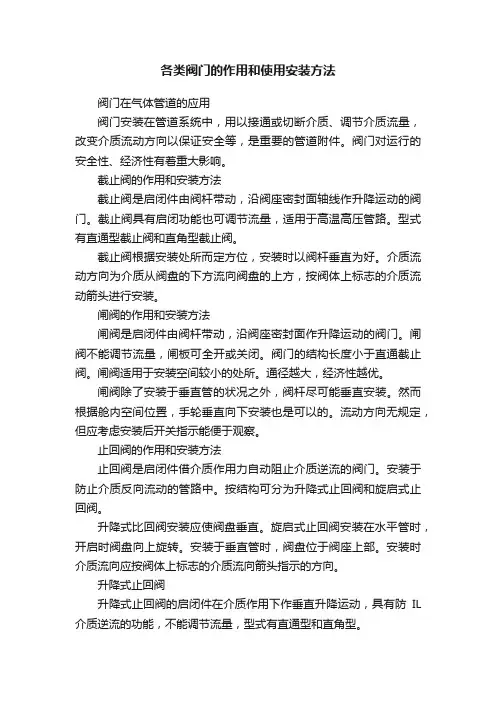 各类阀门的作用和使用安装方法

阀门在气体管道的应用

阀门安装在管道系统中，用以接通或切断介质、调节介质流量，改变介质流动方向以保证安全等，是重要的管道附件。阀门对运行的安全性、经济性有着重大影响。

截止阀的作用和安装方法

截止阀是启闭件由阀杆带动，沿阀座密封面轴线作升降运动的阀门。截止阀具有启闭功能也可调节流量，适用于高温高压管路。型式有直通型截止阀和直角型截止阀。

截止阀根据安装处所而定方位，安装时以阀杆垂直为好。介质流动方向为介质从阀盘的下方流向阀盘的上方，按阀体上标志的介质流动箭头进行安装。

闸阀的作用和安装方法

闸阀是启闭件由阀杆带动，沿阀座密封面作升降运动的阀门。闸阀不能调节流量，闸板可全开或关闭。阀门的结构长度小于直通截止阀。闸阀适用于安装空间较小的处所。通径越大，经济性越优。

闸阀除了安装于垂直管的状况之外，阀杆尽可能垂直安装。然而根据舱内空间位置，手轮垂直向下安装也是可以的。流动方向无规定，但应考虑安装后开关指示能便于观察。

止回阀的作用和安装方法

止回阀是启闭件借介质作用力自动阻止介质逆流的阀门。安装于防止介质反向流动的管路中。按结构可分为升降式止回阀和旋启式止回阀。

升降式比回阀安装应使阀盘垂直。旋启式止回阀安装在水平管时，开启时阀盘向上旋转。安装于垂直管时，阀盘位于阀座上部。安装时介质流向应按阀体上标志的介质流向箭头指示的方向。

升降式止回阀

升降式止回阀的启闭件在介质作用下作垂直升降运动，具有防 IL 介质逆流的功能，不能调节流量，型式有直通型和直角型。